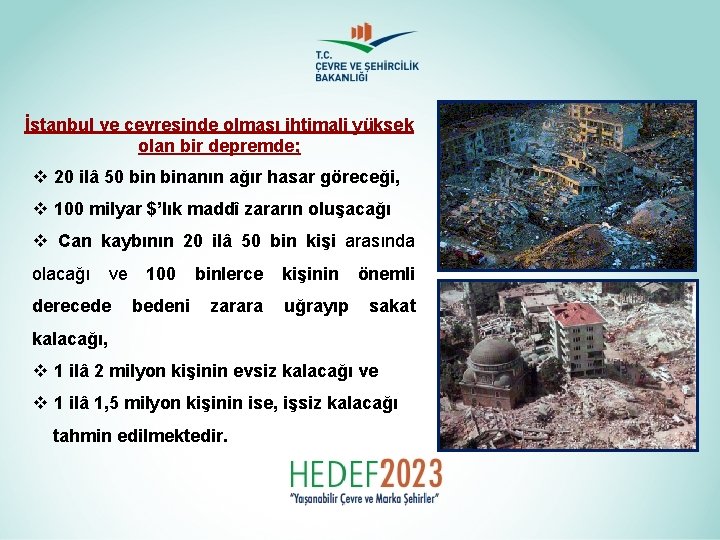 T.C.
ÇEVRE VE ŞEHİRCİLİK
BAKANLIĞI

İstanbul ve çevresinde olması ihtimali yüksek olan bir depremde;

❖ 20 ilâ 50 bin binanın ağır hasar göreceği,

❖ 100 milyar $'lık maddî zararın oluşacağı

❖ Can kaybının 20 ilâ 50 bin kişi arasında olacağı ve 100 binlerce kişinin önemli derecede bedeni zarara uğrayıp sakat kalacağı,

❖ 1 ilâ 2 milyon kişinin evsiz kalacağı ve

❖ 1 ilâ 1,5 milyon kişinin ise, işsiz kalacağı tahmin edilmektedir.

HEDEF2023
"Yaşanabilir Çevre ve Marka Şehirler"